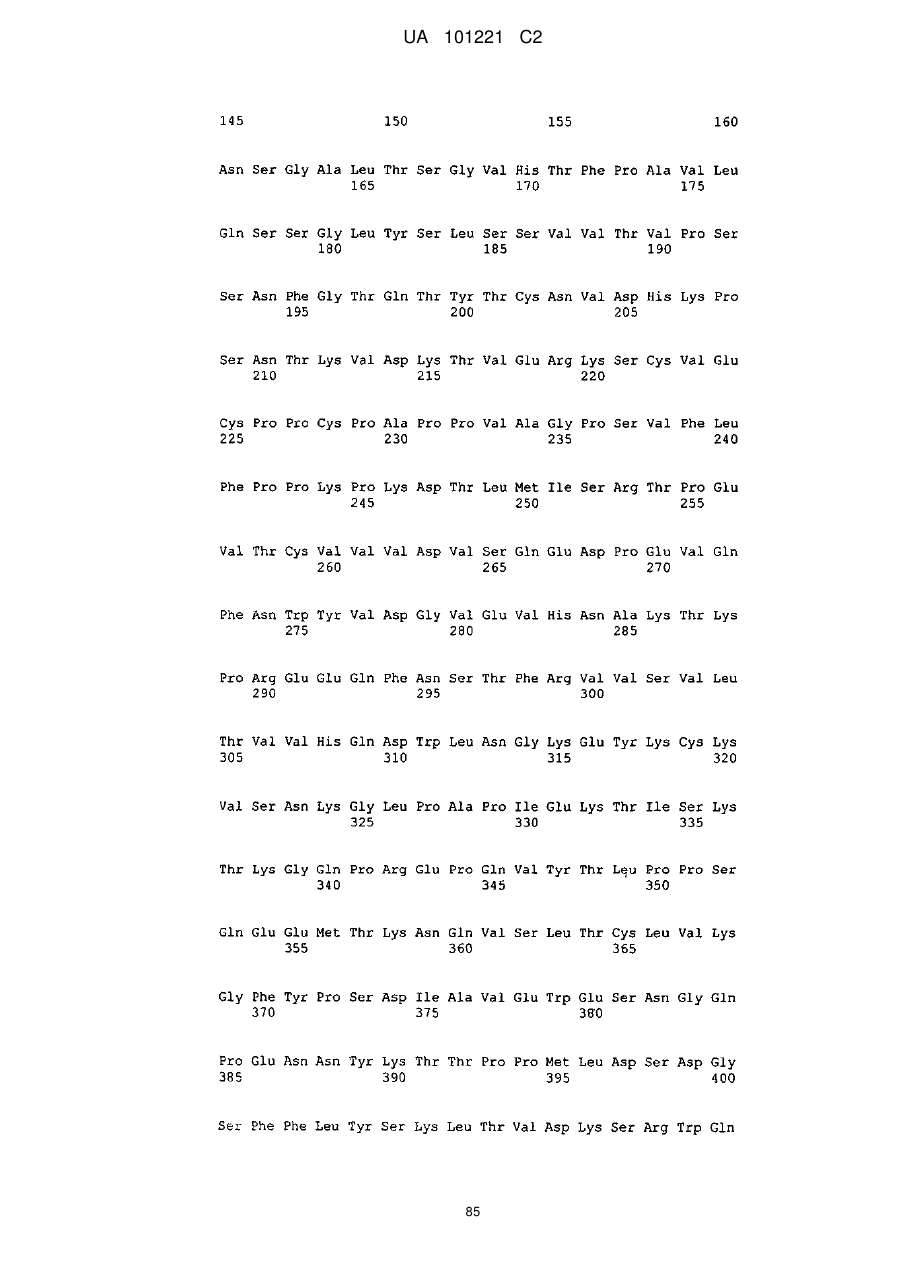 UA 101221 C2

145 150 155 160

Asn Ser Gly Ala Leu Thr Ser Gly Val His Thr Phe Pro Ala Val Leu
165 170 175

Gln Ser Ser Gly Leu Tyr Ser Leu Ser Ser Val Val Thr Val Pro Ser
180 185 190

Ser Asn Phe Gly Thr Gln Thr Tyr Thr Cys Asn Val Asp His Lys Pro
195 200 205

Ser Asn Thr Lys Val Asp Lys Thr Val Glu Arg Lys Ser Cys Val Glu
210 215 220

Cys Pro Pro Cys Pro Ala Pro Pro Val Ala Gly Pro Ser Val Phe Leu
225 230 235 240

Phe Pro Pro Lys Pro Lys Asp Thr Leu Met Ile Ser Arg Thr Pro Glu
245 250 255

Val Thr Cys Val Val Val Asp Val Ser Gln Glu Asp Pro Glu Val Gln
260 265 270

Phe Asn Trp Tyr Val Asp Gly Val Glu Val His Asn Ala Lys Thr Lys
275 280 285

Pro Arg Glu Glu Gln Phe Asn Ser Thr Phe Arg Val Val Ser Val Leu
290 295 300

Thr Val Val His Gln Asp Trp Leu Asn Gly Lys Glu Tyr Lys Cys Lys
305 310 315 320

Val Ser Asn Lys Gly Leu Pro Ala Pro Ile Glu Lys Thr Ile Ser Lys
325 330 335

Thr Lys Gly Gln Pro Arg Glu Pro Gln Val Tyr Thr Leu Pro Pro Ser
340 345 350

Gln Glu Glu Met Thr Lys Asn Gln Val Ser Leu Thr Cys Leu Val Lys
355 360 365

Gly Phe Tyr Pro Ser Asp Ile Ala Val Glu Trp Glu Ser Asn Gly Gln
370 375 380

Pro Glu Asn Asn Tyr Lys Thr Thr Pro Pro Met Leu Asp Ser Asp Gly
385 390 395 400

Ser Phe Phe Leu Tyr Ser Lys Leu Thr Val Asp Lys Ser Arg Trp Gln

85